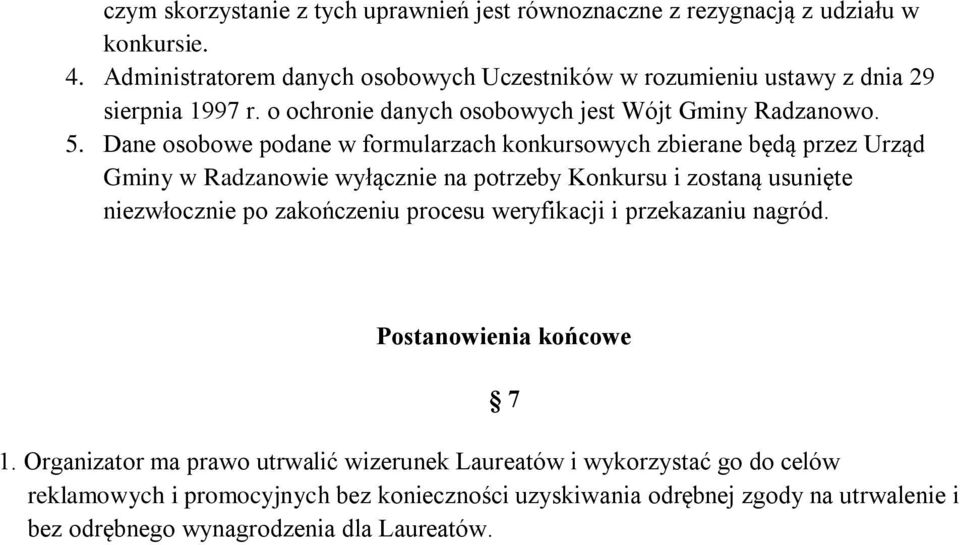 czym skorzystanie z tych uprawnień jest równoznaczne z rezygnacją z udziału w konkursie.

4. Administratorem danych osobowych Uczestników w rozumieniu ustawy z dnia 29 sierpnia 1997 r. o ochronie danych osobowych jest Wójt Gminy Radzanowo.

5. Dane osobowe podane w formularzach konkursowych zbierane będą przez Urząd Gminy w Radzanowie wyłącznie na potrzeby Konkursu i zostaną usunięte niezwłocznie po zakończeniu procesu weryfikacji i przekazaniu nagród.

Postanowienia końcowe

§ 7

1. Organizator ma prawo utrwalić wizerunek Laureatów i wykorzystać go do celów reklamowych i promocyjnych bez konieczności uzyskiwania odrębnej zgody na utrwalenie i bez odrębnego wynagrodzenia dla Laureatów.